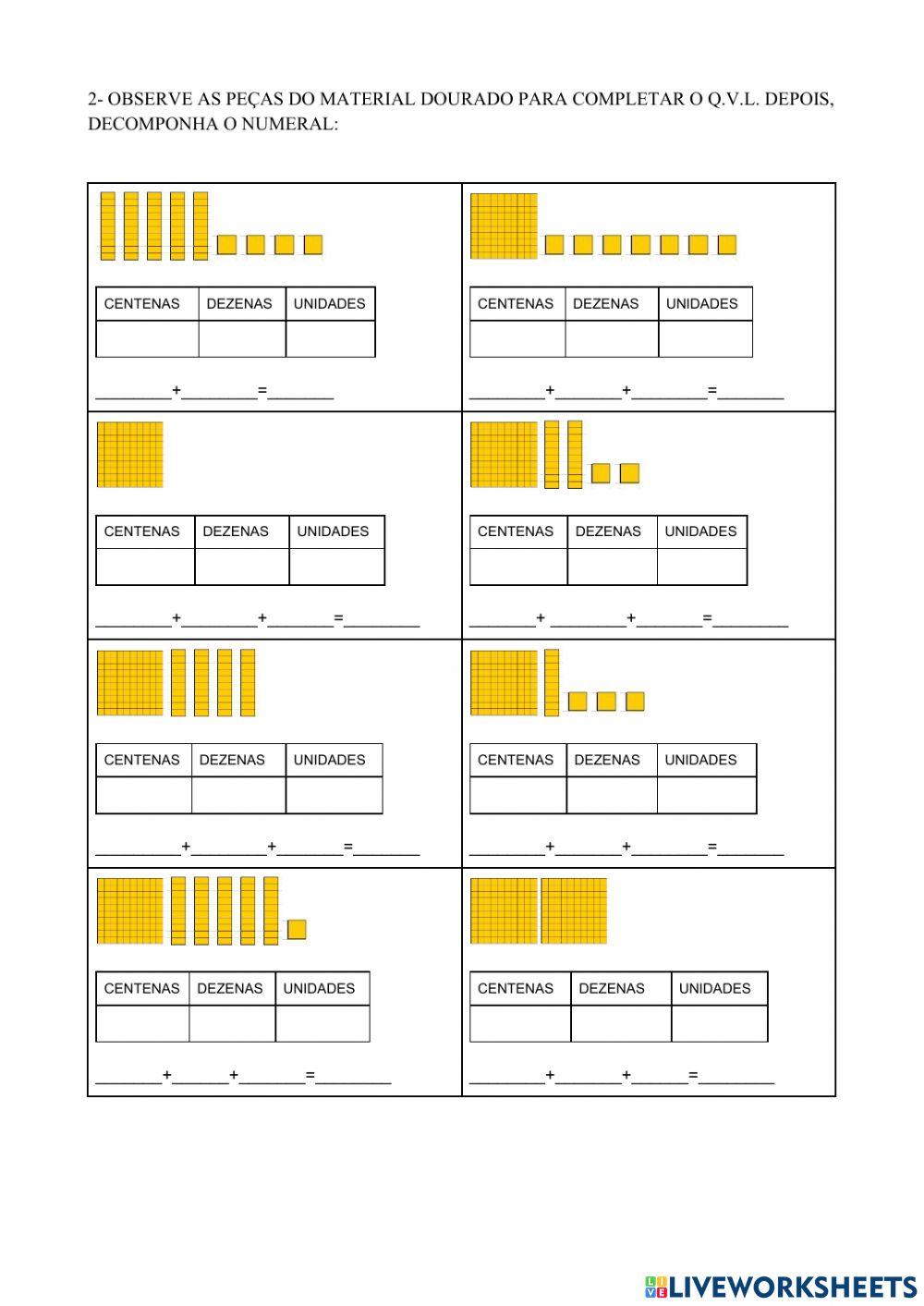 2- OBSERVE AS PEÇAS DO MATERIAL DOURADO PARA COMPLETAR O Q.V.L. DEPOIS, DECOMPONHA O NUMERAL:

| CENTENAS | DEZENAS | UNIDADES |
|---|---|---|
| | | |

________+________=_______

| CENTENAS | DEZENAS | UNIDADES |
|---|---|---|
| | | |

________+_______+________=_______

| CENTENAS | DEZENAS | UNIDADES |
|---|---|---|
| | | |

________+________+_______=________

| CENTENAS | DEZENAS | UNIDADES |
|---|---|---|
| | | |

_______+ ________+_______=________

| CENTENAS | DEZENAS | UNIDADES |
|---|---|---|
| | | |

_________+________+_______=_______

| CENTENAS | DEZENAS | UNIDADES |
|---|---|---|
| | | |

________+_______+________=_______

| CENTENAS | DEZENAS | UNIDADES |
|---|---|---|
| | | |

_______+______+_______=________

| CENTENAS | DEZENAS | UNIDADES |
|---|---|---|
| | | |

________+_______+______=________

LIVEWORKSHEETS